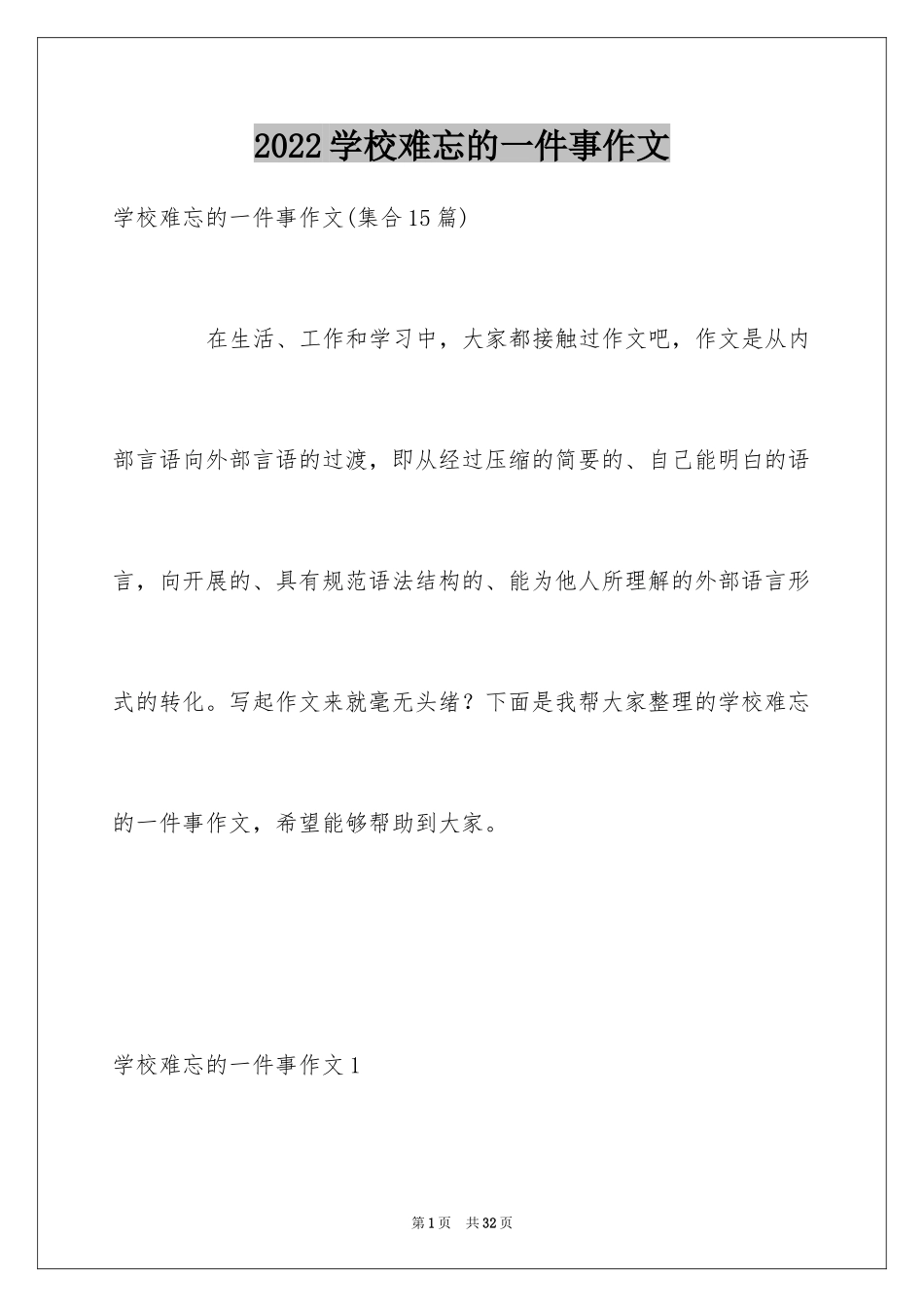 2022学校难忘的一件事作文

学校难忘的一件事作文(集合15篇)

在生活、工作和学习中，大家都接触过作文吧，作文是从内部言语向外部言语的过渡，即从经过压缩的简要的、自己能明白的语言，向开展的、具有规范语法结构的、能为他人所理解的外部语言形式的转化。写起作文来就毫无头绪？下面是我帮大家整理的学校难忘的一件事作文，希望能够帮助到大家。

学校难忘的一件事作文1

第1页 共32页